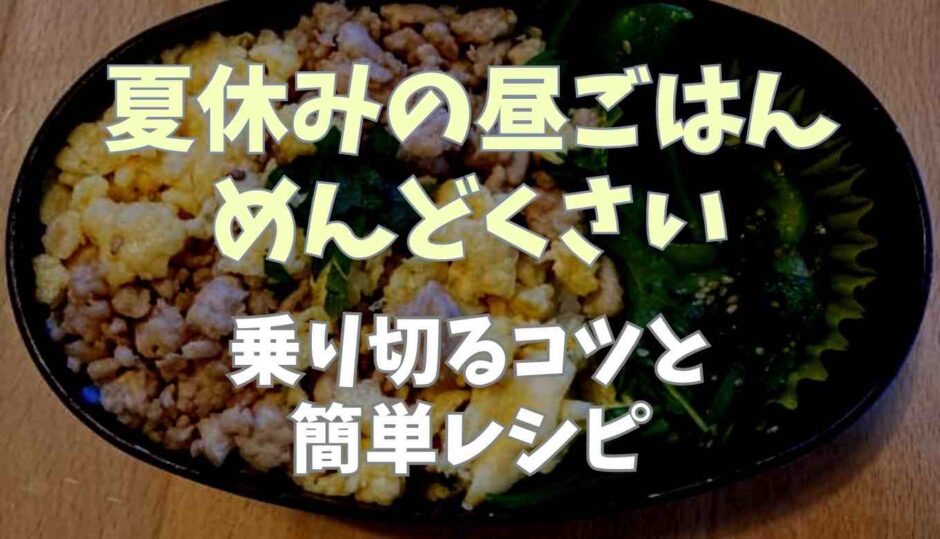 夏休みの昼ごはん
めんどくさい

乗り切るコツと
簡単レシピ